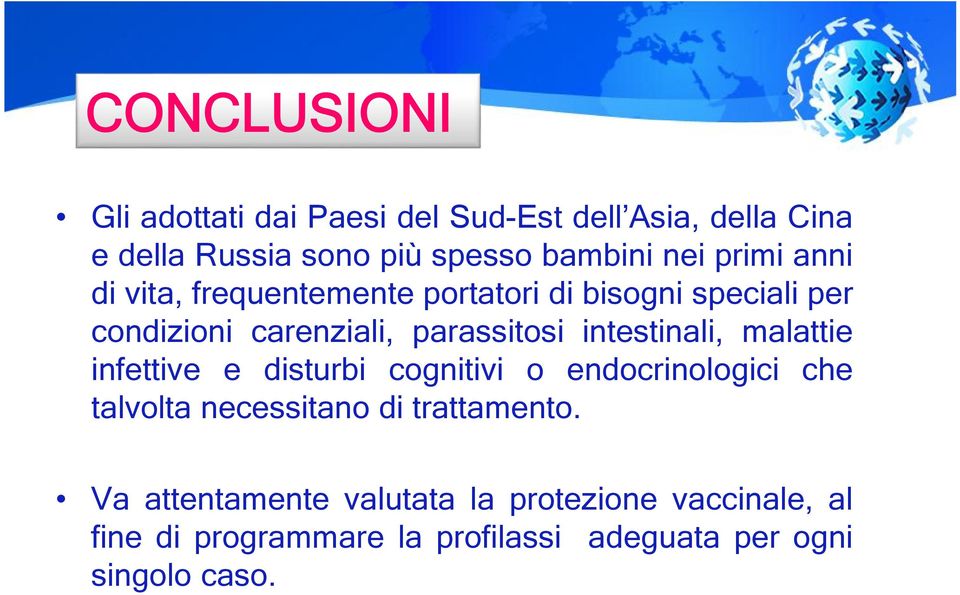 CONCLUSIONI

• Gli adottati dai Paesi del Sud-Est dell’Asia, della Cina e della Russia sono più spesso bambini nei primi anni di vita, frequentemente portatori di bisogni speciali per condizioni carenziali, parassitosi intestinali, malattie infettive e disturbi cognitivi o endocrinologici che talvolta necessitano di trattamento.

• Va attentamente valutata la protezione vaccinale, al fine di programmare la profilassi adeguata per ogni singolo caso.